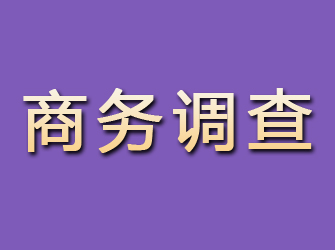 商务调查